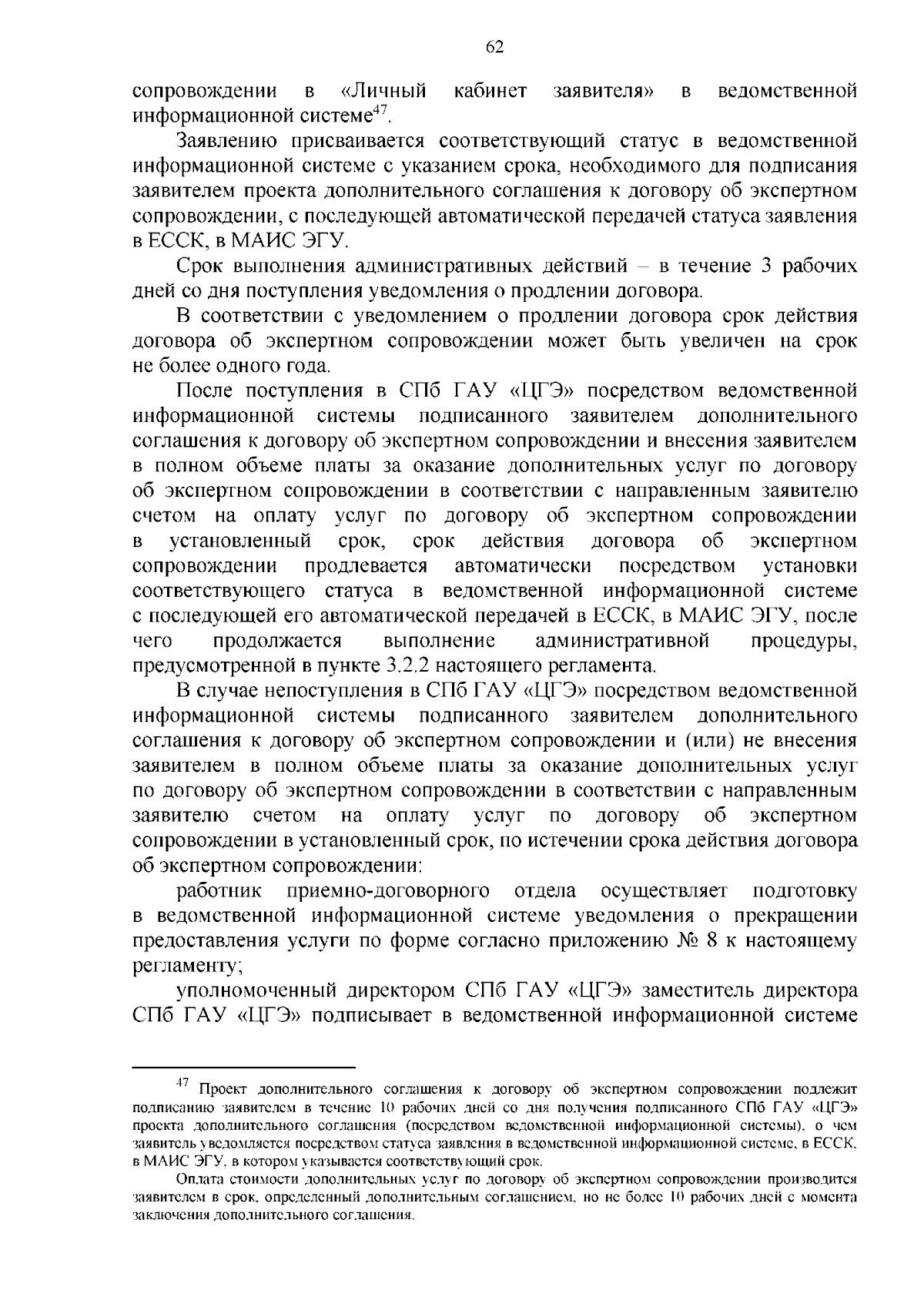 62

сопровождении в «Личный кабинет заявителя» в ведомственной информационной системе$^{47}$.

Заявлению присваивается соответствующий статус в ведомственной информационной системе с указанием срока, необходимого для подписания заявителем проекта дополнительного соглашения к договору об экспертном сопровождении, с последующей автоматической передачей статуса заявления в ЕССК, в МАИС ЭГУ.

Срок выполнения административных действий – в течение 3 рабочих дней со дня поступления уведомления о продлении договора.

В соответствии с уведомлением о продлении договора срок действия договора об экспертном сопровождении может быть увеличен на срок не более одного года.

После поступления в СПб ГАУ «ЦГЭ» посредством ведомственной информационной системы подписанного заявителем дополнительного соглашения к договору об экспертном сопровождении и внесения заявителем в полном объеме платы за оказание дополнительных услуг по договору об экспертном сопровождении в соответствии с направленным заявителю счетом на оплату услуг по договору об экспертном сопровождении в установленный срок, срок действия договора об экспертном сопровождении продлевается автоматически посредством установки соответствующего статуса в ведомственной информационной системе с последующей его автоматической передачей в ЕССК, в МАИС ЭГУ, после чего продолжается выполнение административной процедуры, предусмотренной в пункте 3.2.2 настоящего регламента.

В случае непоступления в СПб ГАУ «ЦГЭ» посредством ведомственной информационной системы подписанного заявителем дополнительного соглашения к договору об экспертном сопровождении и (или) не внесения заявителем в полном объеме платы за оказание дополнительных услуг по договору об экспертном сопровождении в соответствии с направленным заявителю счетом на оплату услуг по договору об экспертном сопровождении в установленный срок, по истечении срока действия договора об экспертном сопровождении:

работник приемно-договорного отдела осуществляет подготовку в ведомственной информационной системе уведомления о прекращении предоставления услуги по форме согласно приложению № 8 к настоящему регламенту;

уполномоченный директором СПб ГАУ «ЦГЭ» заместитель директора СПб ГАУ «ЦГЭ» подписывает в ведомственной информационной системе

$^{47}$ Проект дополнительного соглашения к договору об экспертном сопровождении подлежит подписанию заявителем в течение 10 рабочих дней со дня получения подписанного СПб ГАУ «ЦГЭ» проекта дополнительного соглашения (посредством ведомственной информационной системы), о чем заявитель уведомляется посредством статуса заявления в ведомственной информационной системе, в ЕССК, в МАИС ЭГУ, в котором указывается соответствующий срок.

Оплата стоимости дополнительных услуг по договору об экспертном сопровождении производится заявителем в срок, определенный дополнительным соглашением, но не более 10 рабочих дней с момента заключения дополнительного соглашения.